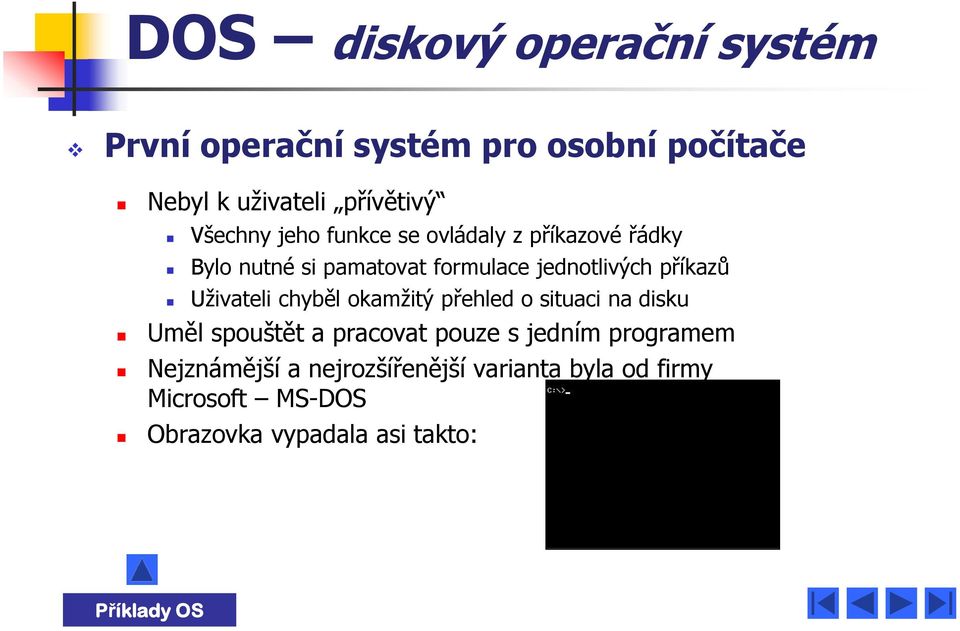 DOS – diskový operační systém

První operační systém pro osobní počítače

Nebyl k uživateli „přívětivý“

Všechny jeho funkce se ovládaly z příkazové řádky

Bylo nutné si pamatovat formulace jednotlivých příkazů

Uživateli chyběl okamžitý přehled o situaci na disku

Uměl spouštět a pracovat pouze s jedním programem

Nejznámější a nejrozšířenější varianta byla od firmy Microsoft – MS-DOS

Obrazovka vypadala asi takto:

C:\>_

Příklady OS